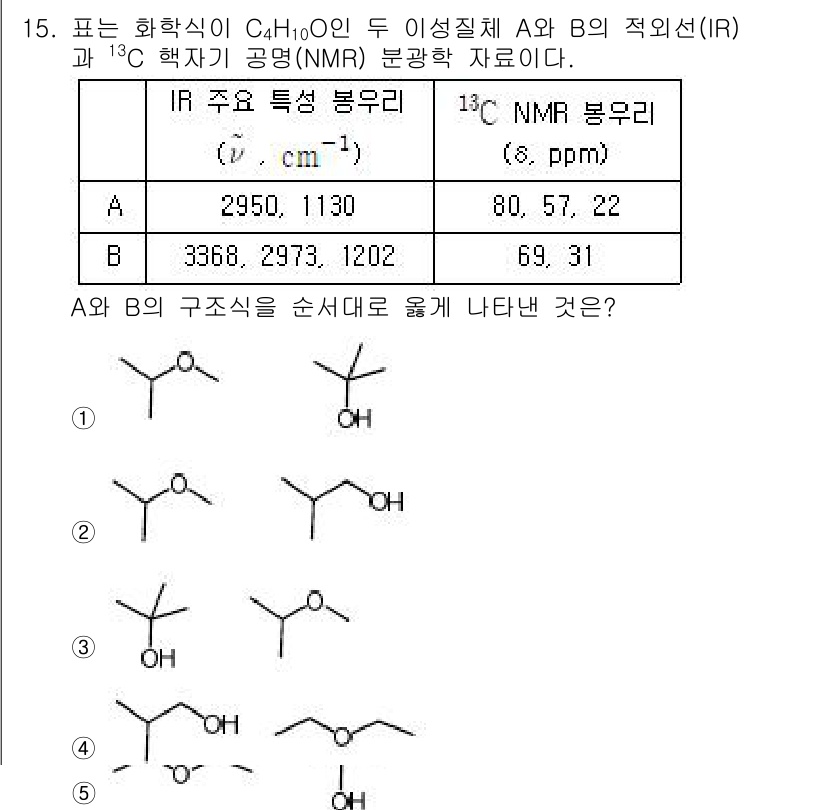 15. 표는 화학식이 $C_4H_{10}O$인 두 이성질체 A와 B의 적외선(IR)과 $^{13}C$ 핵자기 공명(NMR) 분광학 자료이다.

| | IR 주요 특성 봉우리 ($\tilde{\nu}$, $cm^{-1}$) | $^{13}C$ NMR 봉우리 ($\delta$, ppm) |
|---|---|---|
| A | 2950, 1130 | 80, 57, 22 |
| B | 3368, 2973, 1202 | 69, 31 |

A와 B의 구조식을 순서대로 옳게 나타낸 것은?

① O OH

② O OH

③ OH O

④ OH O

⑤ O OH